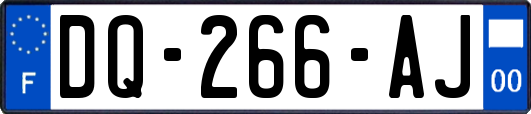 F
DQ-266-AJ
00